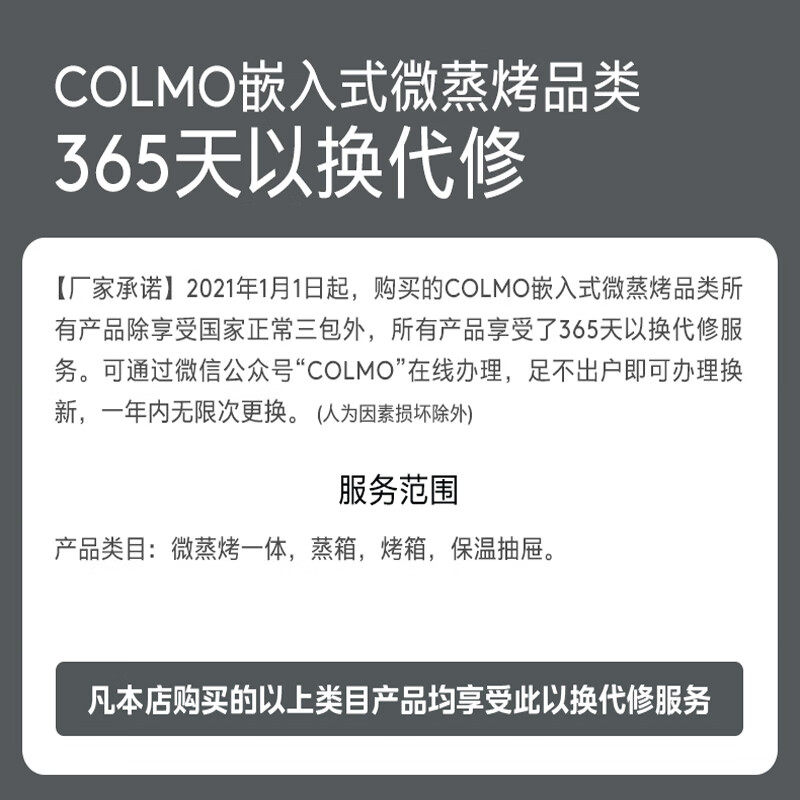 COLMO嵌入式微蒸烤品类
365天以换代修

【厂家承诺】2021年1月1日起，购买的COLMO嵌入式微蒸烤品类所有产品除享受国家正常三包外，所有产品享受了365天以换代修服务。可通过微信公众号“COLMO”在线办理，足不出户即可办理换新，一年内无限次更换。(人为因素损坏除外)

服务范围

产品类目：微蒸烤一体，蒸箱，烤箱，保温抽屉。

凡本店购买的以上类目产品均享受此以换代修服务